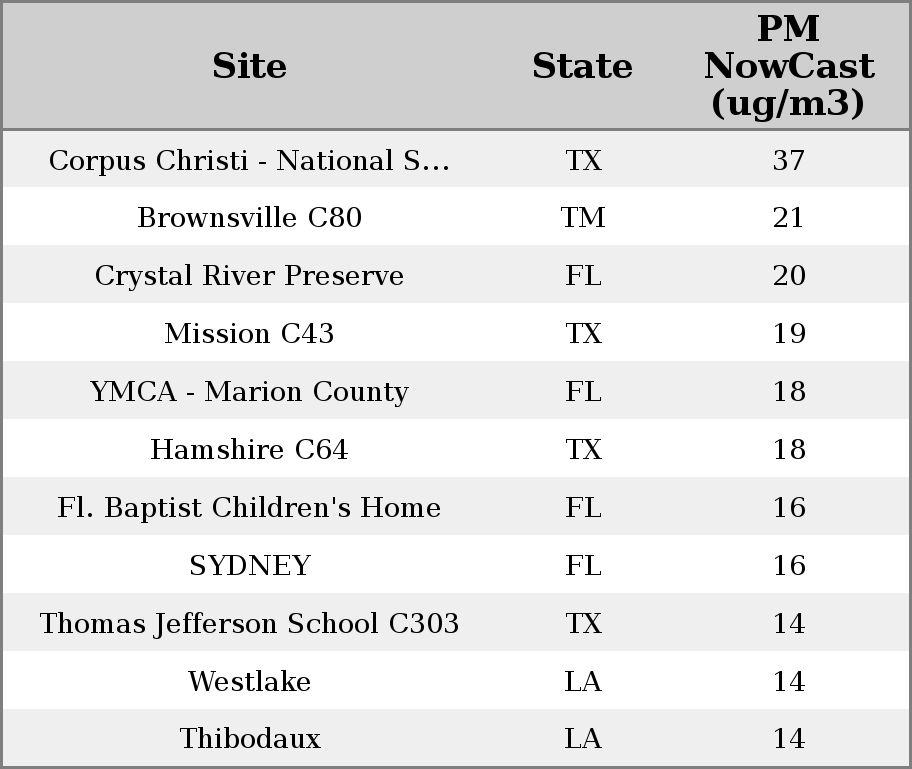 | Site | State | PM NowCast (ug/m3) |
|---|---|---|
| Corpus Christi - National S... | TX | 37 |
| Brownsville C80 | TM | 21 |
| Crystal River Preserve | FL | 20 |
| Mission C43 | TX | 19 |
| YMCA - Marion County | FL | 18 |
| Hamshire C64 | TX | 18 |
| Fl. Baptist Children's Home | FL | 16 |
| SYDNEY | FL | 16 |
| Thomas Jefferson School C303 | TX | 14 |
| Westlake | LA | 14 |
| Thibodaux | LA | 14 |